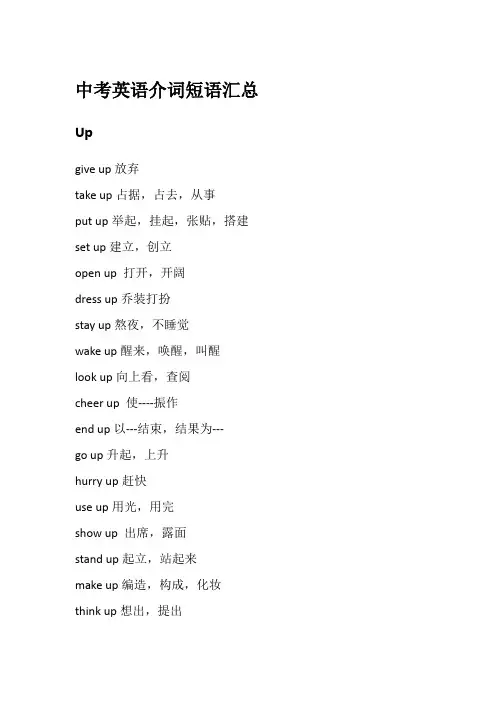 中考英语介词短语汇总

Up

give up 放弃

take up 占据，占去，从事

put up 举起，挂起，张贴，搭建

set up 建立，创立

open up 打开，开阔

dress up 乔装打扮

stay up 熬夜，不睡觉

wake up 醒来，唤醒，叫醒

look up 向上看，查阅

cheer up 使----振作

end up 以---结束，结果为---

go up 升起，上升

hurry up 赶快

use up 用光，用完

show up 出席，露面

stand up 起立，站起来

make up 编造，构成，化妆

think up 想出，提出